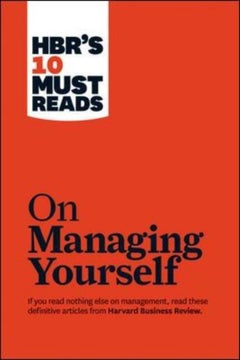 HBR'S
10
MUST
READS

On
Managing
Yourself

If you read nothing else on management, read these definitive articles from Harvard Business Review.